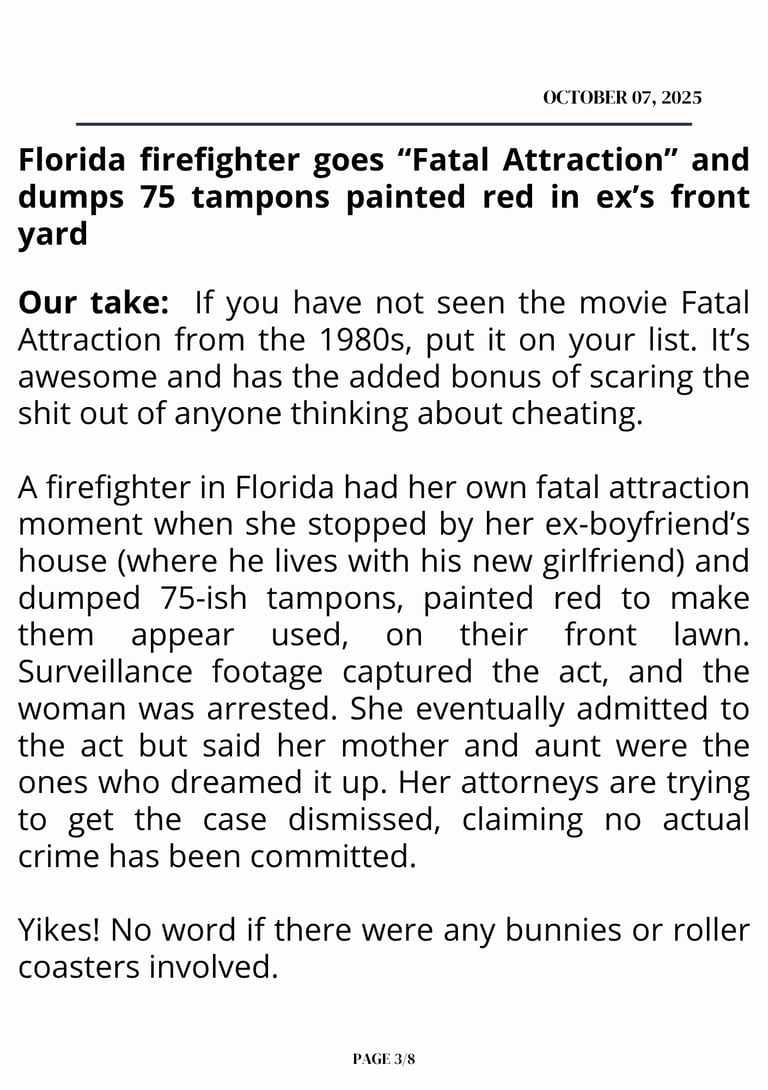 OCTOBER 07, 2025

Florida firefighter goes "Fatal Attraction" and dumps 75 tampons painted red in ex's front yard

Our take: If you have not seen the movie Fatal Attraction from the 1980s, put it on your list. It's awesome and has the added bonus of scaring the shit out of anyone thinking about cheating.

A firefighter in Florida had her own fatal attraction moment when she stopped by her ex-boyfriend's house (where he lives with his new girlfriend) and dumped 75-ish tampons, painted red to make them appear used, on their front lawn. Surveillance footage captured the act, and the woman was arrested. She eventually admitted to the act but said her mother and aunt were the ones who dreamed it up. Her attorneys are trying to get the case dismissed, claiming no actual crime has been committed.

Yikes! No word if there were any bunnies or roller coasters involved.

PAGE 3/8